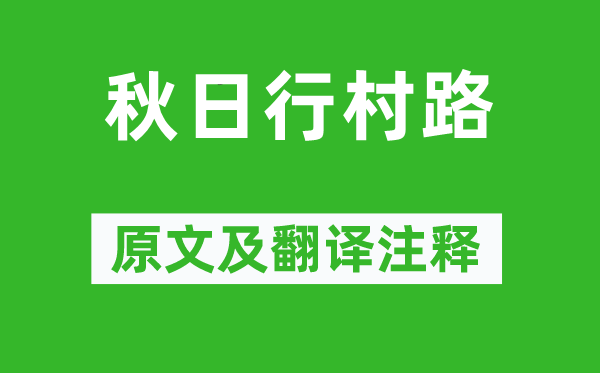 秋日行村路

原文及翻译注释